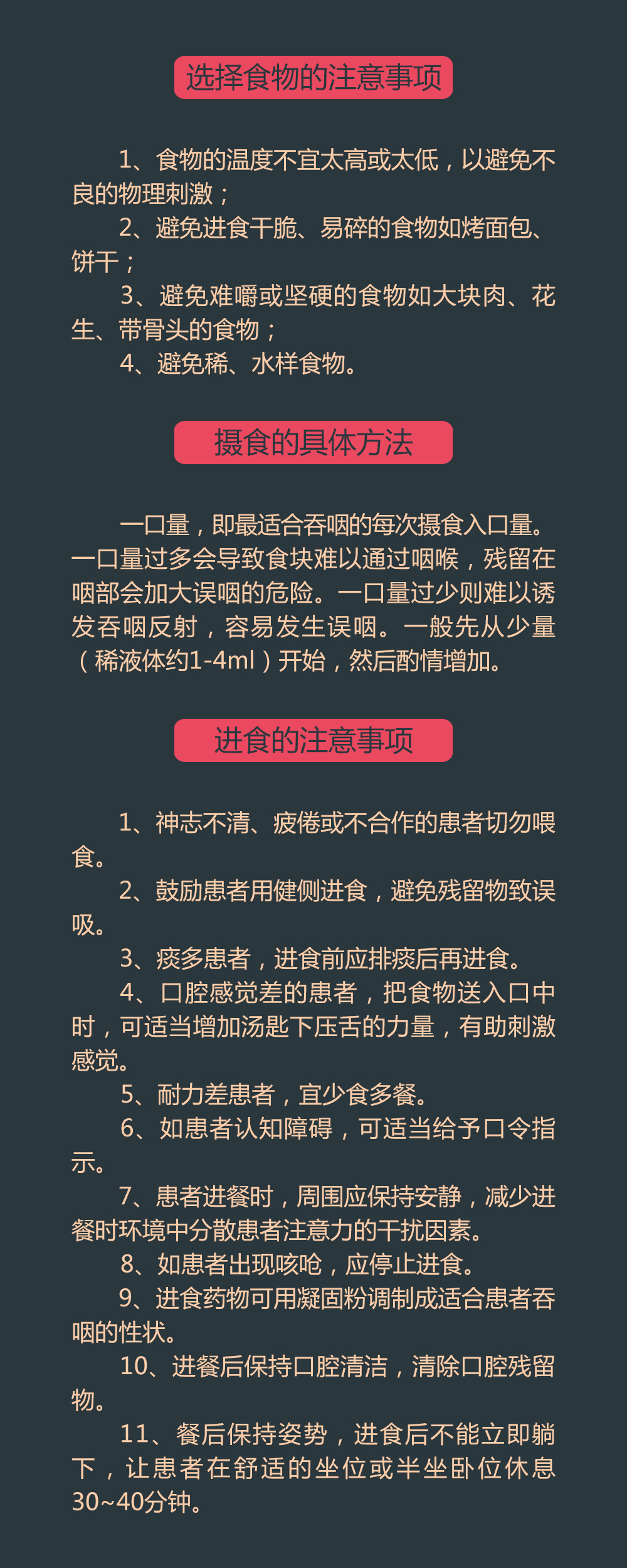 选择食物的注意事项

1、食物的温度不宜太高或太低，以避免不良的物理刺激；
2、避免进食干脆、易碎的食物如烤面包、饼干；
3、避免难嚼或坚硬的食物如大块肉、花生、带骨头的食物；
4、避免稀、水样食物。

摄食的具体方法

一口量，即最适合吞咽的每次摄食入口量。一口量过多会导致食块难以通过咽喉，残留在咽部会加大误咽的危险。一口量过少则难以诱发吞咽反射，容易发生误咽。一般先从少量（稀液体约1-4ml）开始，然后酌情增加。

进食的注意事项

1、神志不清、疲倦或不合作的患者切勿喂食。
2、鼓励患者用健侧进食，避免残留物致误吸。
3、痰多患者，进食前应排痰后再进食。
4、口腔感觉差的患者，把食物送入口中时，可适当增加汤匙下压舌的力量，有助刺激感觉。
5、耐力差患者，宜少食多餐。
6、如患者认知障碍，可适当给予口令指示。
7、患者进餐时，周围应保持安静，减少进餐时环境中分散患者注意力的干扰因素。
8、如患者出现咳呛，应停止进食。
9、进食药物可用凝固粉调制成适合患者吞咽的性状。
10、进餐后保持口腔清洁，清除口腔残留物。
11、餐后保持姿势，进食后不能立即躺下，让患者在舒适的坐位或半坐卧位休息30~40分钟。